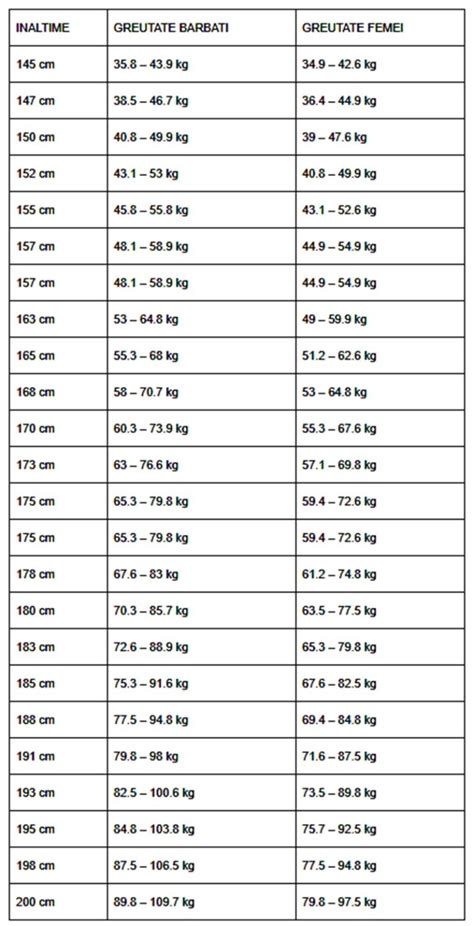 | INALTIME | GREUTATE BARBATI | GREUTATE FEMEI |
|---|---|---|
| 145 cm | 35.8 – 43.9 kg | 34.9 – 42.6 kg |
| 147 cm | 38.5 – 46.7 kg | 36.4 – 44.9 kg |
| 150 cm | 40.8 – 49.9 kg | 39 – 47.6 kg |
| 152 cm | 43.1 – 53 kg | 40.8 – 49.9 kg |
| 155 cm | 45.8 – 55.8 kg | 43.1 – 52.6 kg |
| 157 cm | 48.1 – 58.9 kg | 44.9 – 54.9 kg |
| 157 cm | 48.1 – 58.9 kg | 44.9 – 54.9 kg |
| 163 cm | 53 – 64.8 kg | 49 – 59.9 kg |
| 165 cm | 55.3 – 68 kg | 51.2 – 62.6 kg |
| 168 cm | 58 – 70.7 kg | 53 – 64.8 kg |
| 170 cm | 60.3 – 73.9 kg | 55.3 – 67.6 kg |
| 173 cm | 63 – 76.6 kg | 57.1 – 69.8 kg |
| 175 cm | 65.3 – 79.8 kg | 59.4 – 72.6 kg |
| 175 cm | 65.3 – 79.8 kg | 59.4 – 72.6 kg |
| 178 cm | 67.6 – 83 kg | 61.2 – 74.8 kg |
| 180 cm | 70.3 – 85.7 kg | 63.5 – 77.5 kg |
| 183 cm | 72.6 – 88.9 kg | 65.3 – 79.8 kg |
| 185 cm | 75.3 – 91.6 kg | 67.6 – 82.5 kg |
| 188 cm | 77.5 – 94.8 kg | 69.4 – 84.8 kg |
| 191 cm | 79.8 – 98 kg | 71.6 – 87.5 kg |
| 193 cm | 82.5 – 100.6 kg | 73.5 – 89.8 kg |
| 195 cm | 84.8 – 103.8 kg | 75.7 – 92.5 kg |
| 198 cm | 87.5 – 106.5 kg | 77.5 – 94.8 kg |
| 200 cm | 89.8 – 109.7 kg | 79.8 – 97.5 kg |